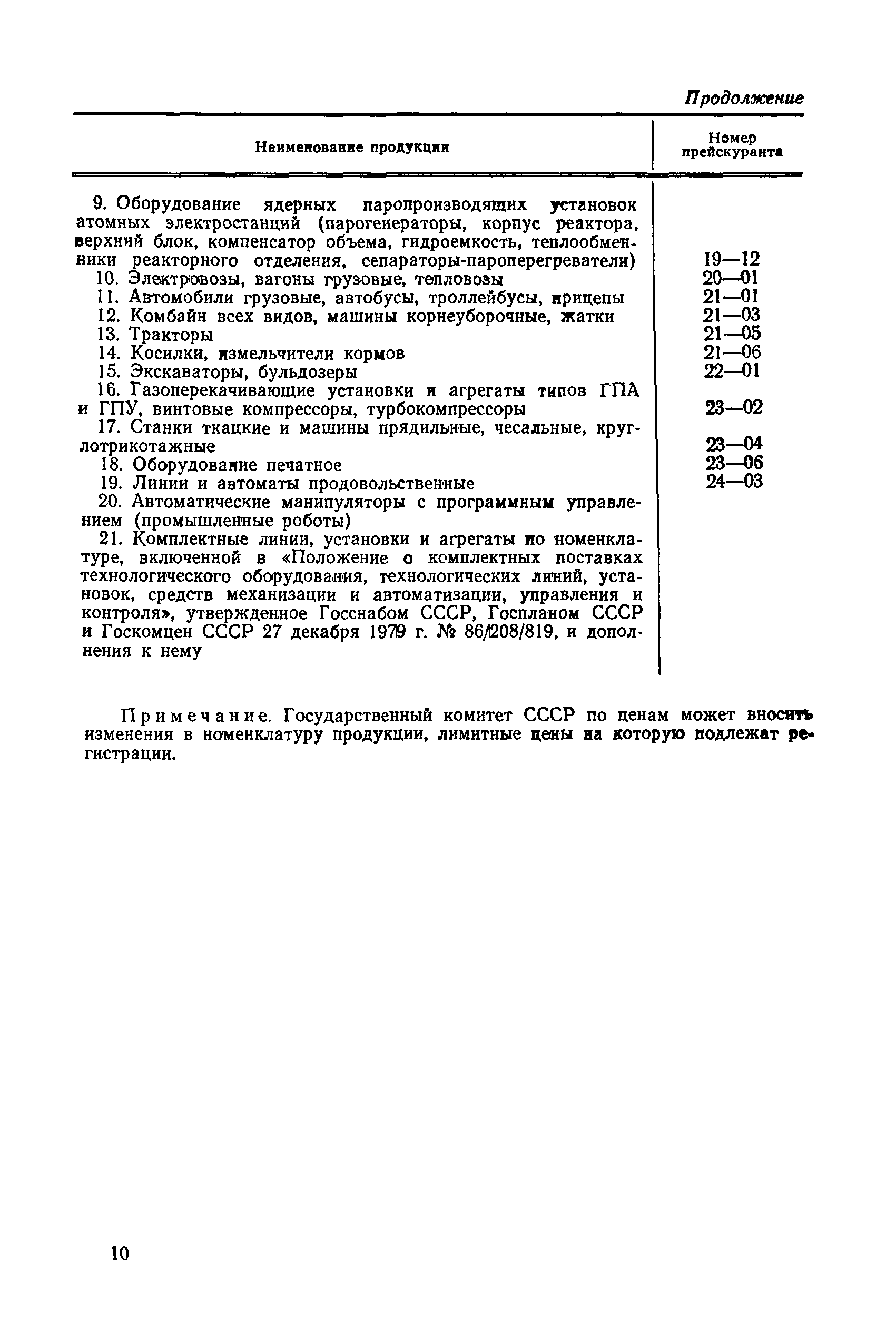 Продолжение

| Наименование продукции | Номер прейскуранта |
|---|---|
| 9. Оборудование ядерных паропроизводящих установок атомных электростанций (парогенераторы, корпус реактора, верхний блок, компенсатор объема, гидроемкость, теплообменники реакторного отделения, сепараторы-пароперегреватели) | 19—12 |
| 10. Электровозы, вагоны грузовые, тепловозы | 20—01 |
| 11. Автомобили грузовые, автобусы, троллейбусы, прицепы | 21—01 |
| 12. Комбайн всех видов, машины корнеуборочные, жатки | 21—03 |
| 13. Тракторы | 21—05 |
| 14. Косилки, измельчители кормов | 21—06 |
| 15. Экскаваторы, бульдозеры | 22—01 |
| 16. Газоперекачивающие установки и агрегаты типов ГПА и ГПУ, винтовые компрессоры, турбокомпрессоры | 23—02 |
| 17. Станки ткацкие и машины прядильные, чесальные, круглотрикотажные | 23—04 |
| 18. Оборудование печатное | 23—06 |
| 19. Линии и автоматы продовольственные | 24—03 |
| 20. Автоматические манипуляторы с программным управлением (промышленные роботы) | |
| 21. Комплектные линии, установки и агрегаты по номенклатуре, включенной в «Положение о комплектных поставках технологического оборудования, технологических линий, установок, средств механизации и автоматизации, управления и контроля», утвержденное Госснабом СССР, Госпланом СССР и Госкомцен СССР 27 декабря 1979 г. № 86/208/819, и дополнения к нему | |

Примечание. Государственный комитет СССР по ценам может вносить изменения в номенклатуру продукции, лимитные цены на которую подлежат регистрации.

10